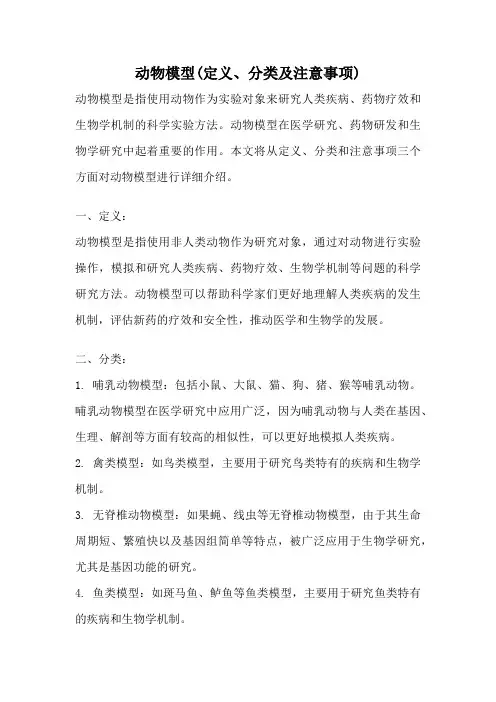 动物模型(定义、分类及注意事项)

动物模型是指使用动物作为实验对象来研究人类疾病、药物疗效和生物学机制的科学实验方法。动物模型在医学研究、药物研发和生物学研究中起着重要的作用。本文将从定义、分类和注意事项三个方面对动物模型进行详细介绍。

一、定义：

动物模型是指使用非人类动物作为研究对象，通过对动物进行实验操作，模拟和研究人类疾病、药物疗效、生物学机制等问题的科学研究方法。动物模型可以帮助科学家们更好地理解人类疾病的发生机制，评估新药的疗效和安全性，推动医学和生物学的发展。

二、分类：

1. 哺乳动物模型：包括小鼠、大鼠、猫、狗、猪、猴等哺乳动物。哺乳动物模型在医学研究中应用广泛，因为哺乳动物与人类在基因、生理、解剖等方面有较高的相似性，可以更好地模拟人类疾病。

2. 禽类模型：如鸟类模型，主要用于研究鸟类特有的疾病和生物学机制。

3. 无脊椎动物模型：如果蝇、线虫等无脊椎动物模型，由于其生命周期短、繁殖快以及基因组简单等特点，被广泛应用于生物学研究，尤其是基因功能的研究。

4. 鱼类模型：如斑马鱼、鲈鱼等鱼类模型，主要用于研究鱼类特有的疾病和生物学机制。